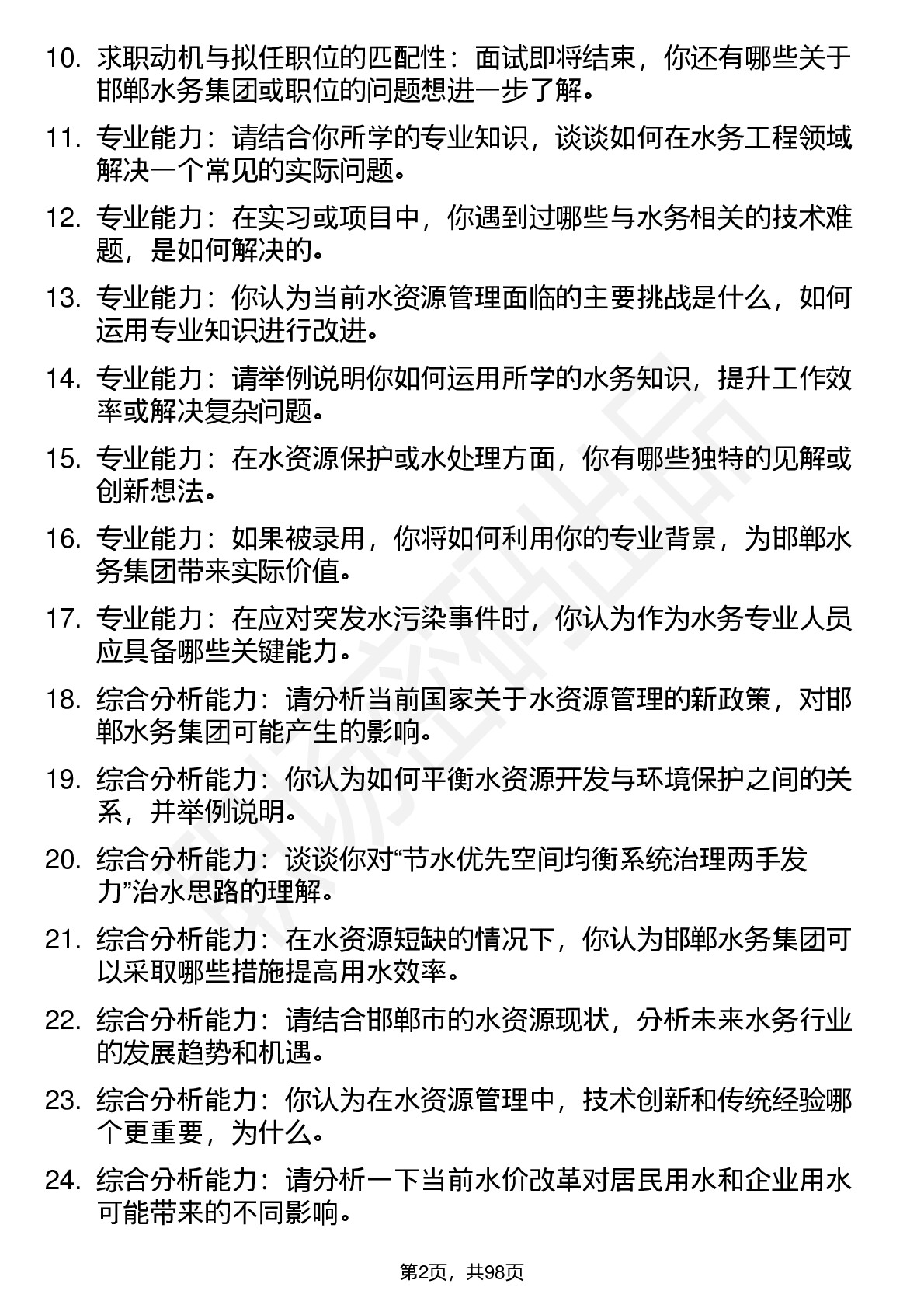 10. 求职动机与拟任职位的匹配性：面试即将结束，你还有哪些关于邯郸水务集团或职位的问题想进一步了解。

11. 专业能力：请结合你所学的专业知识，谈谈如何在水务工程领域解决一个常见的实际问题。

12. 专业能力：在实习或项目中，你遇到过哪些与水务相关的技术难题，是如何解决的。

13. 专业能力：你认为当前水资源管理面临的主要挑战是什么，如何运用专业知识进行改进。

14. 专业能力：请举例说明你如何运用所学的水务知识，提升工作效率或解决复杂问题。

15. 专业能力：在水资源保护或水处理方面，你有哪些独特的见解或创新想法。

16. 专业能力：如果被录用，你将如何利用你的专业背景，为邯郸水务集团带来实际价值。

17. 专业能力：在应对突发水污染事件时，你认为作为水务专业人员应具备哪些关键能力。

18. 综合分析能力：请分析当前国家关于水资源管理的新政策，对邯郸水务集团可能产生的影响。

19. 综合分析能力：你认为如何平衡水资源开发与环境保护之间的关系，并举例说明。

20. 综合分析能力：谈谈你对“节水优先空间均衡系统治理两手发力”治水思路的理解。

21. 综合分析能力：在水资源短缺的情况下，你认为邯郸水务集团可以采取哪些措施提高用水效率。

22. 综合分析能力：请结合邯郸市的水资源现状，分析未来水务行业的发展趋势和机遇。

23. 综合分析能力：你认为在水资源管理中，技术创新和传统经验哪个更重要，为什么。

24. 综合分析能力：请分析一下当前水价改革对居民用水和企业用水可能带来的不同影响。

第2页，共98页